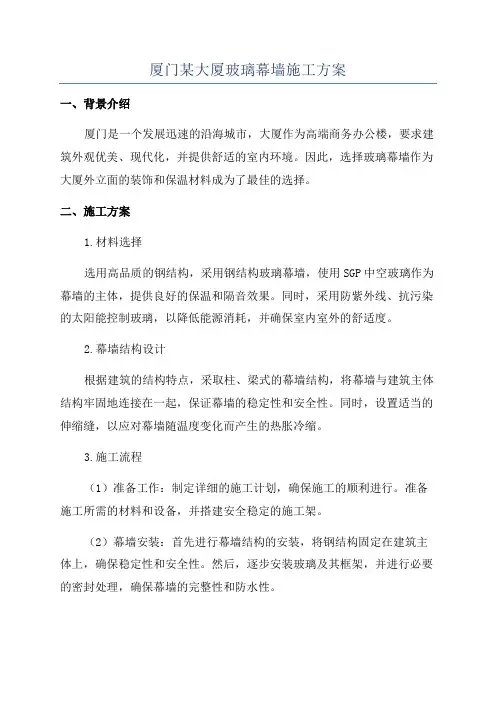 厦门某大厦玻璃幕墙施工方案

一、背景介绍

厦门是一个发展迅速的沿海城市，大厦作为高端商务办公楼，要求建筑外观优美、现代化，并提供舒适的室内环境。因此，选择玻璃幕墙作为大厦外立面的装饰和保温材料成为了最佳的选择。

二、施工方案

1.材料选择

选用高品质的钢结构，采用钢结构玻璃幕墙，使用SGP中空玻璃作为幕墙的主体，提供良好的保温和隔音效果。同时，采用防紫外线、抗污染的太阳能控制玻璃，以降低能源消耗，并确保室内室外的舒适度。

2.幕墙结构设计

根据建筑的结构特点，采取柱、梁式的幕墙结构，将幕墙与建筑主体结构牢固地连接在一起，保证幕墙的稳定性和安全性。同时，设置适当的伸缩缝，以应对幕墙随温度变化而产生的热胀冷缩。

3.施工流程

（1）准备工作：制定详细的施工计划，确保施工的顺利进行。准备施工所需的材料和设备，并搭建安全稳定的施工架。

（2）幕墙安装：首先进行幕墙结构的安装，将钢结构固定在建筑主体上，确保稳定性和安全性。然后，逐步安装玻璃及其框架，并进行必要的密封处理，确保幕墙的完整性和防水性。